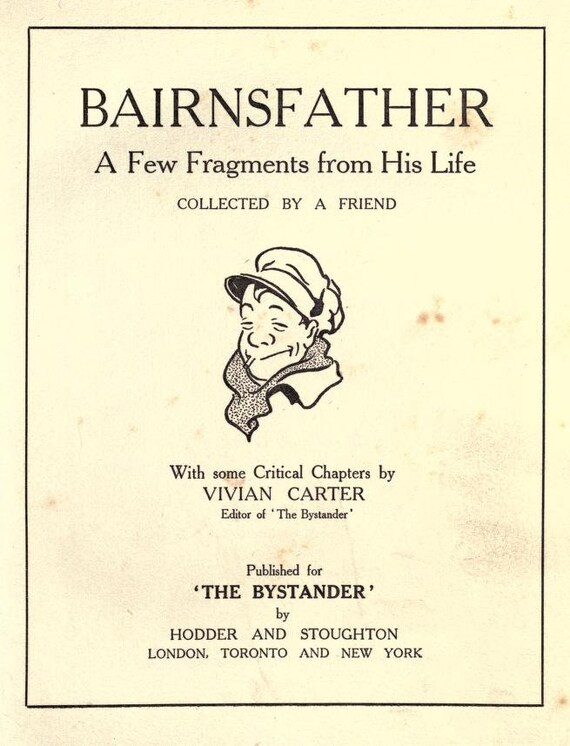 BAIRNSFATHER

A Few Fragments from His Life

COLLECTED BY A FRIEND

With some Critical Chapters by
VIVIAN CARTER
Editor of 'The Bystander'

Published for
'THE BYSTANDER'
by
HODDER AND STOUGHTON
LONDON, TORONTO AND NEW YORK